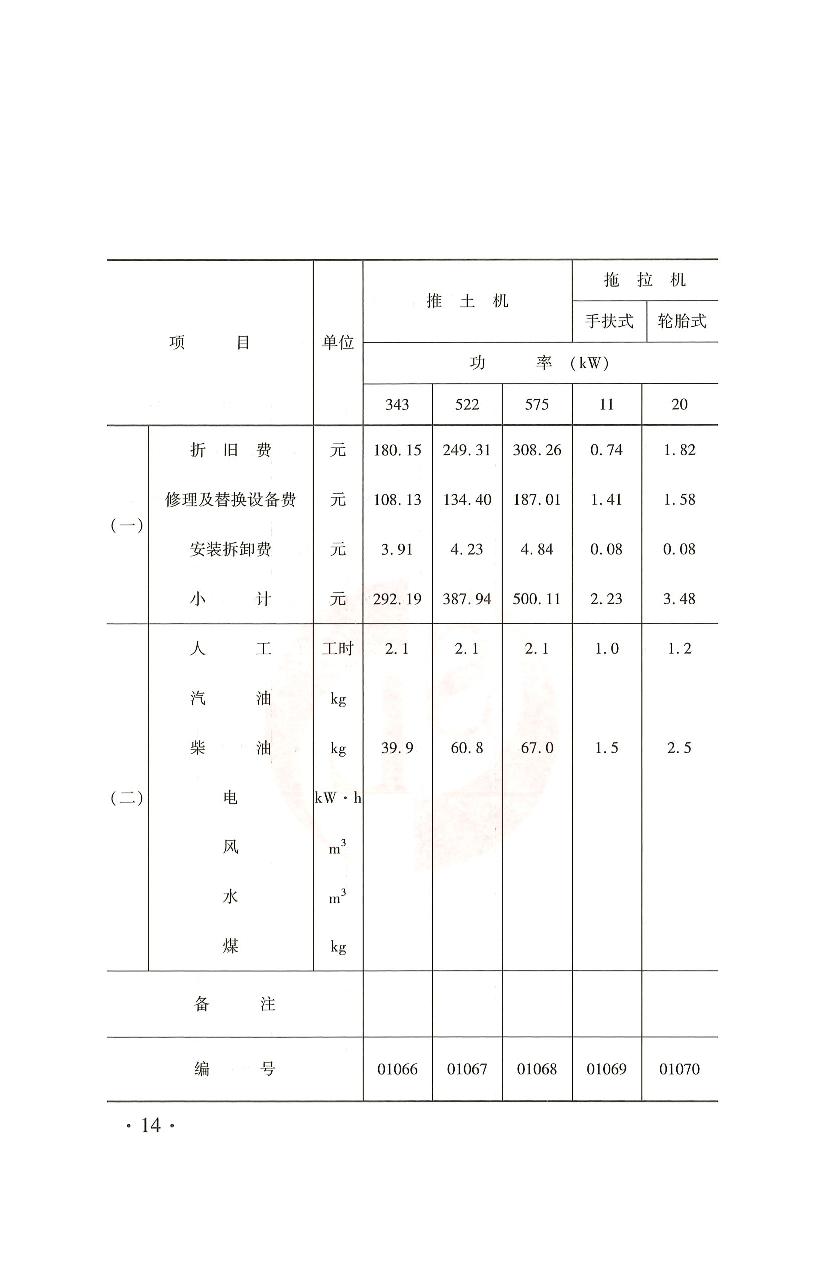 | 项 目 | | 单位 | 推 土 机 | | | 拖 拉 机 | |
|---|---|---|---|---|---|---|---|
| | | | | | | 手扶式 | 轮胎式 |
| | | | 功 率 (kW) | | | | |
| | | | 343 | 522 | 575 | 11 | 20 |
| (一) | 折 旧 费 | 元 | 180.15 | 249.31 | 308.26 | 0.74 | 1.82 |
| | 修理及替换设备费 | 元 | 108.13 | 134.40 | 187.01 | 1.41 | 1.58 |
| | 安装拆卸费 | 元 | 3.91 | 4.23 | 4.84 | 0.08 | 0.08 |
| | 小 计 | 元 | 292.19 | 387.94 | 500.11 | 2.23 | 3.48 |
| (二) | 人 工 | 工时 | 2.1 | 2.1 | 2.1 | 1.0 | 1.2 |
| | 汽 油 | kg | | | | | |
| | 柴 油 | kg | 39.9 | 60.8 | 67.0 | 1.5 | 2.5 |
| | 电 | kW·h | | | | | |
| | 风 | $m^3$ | | | | | |
| | 水 | $m^3$ | | | | | |
| | 煤 | kg | | | | | |
| 备 注 | | | | | | | |
| 编 号 | | | 01066 | 01067 | 01068 | 01069 | 01070 |

· 14 ·